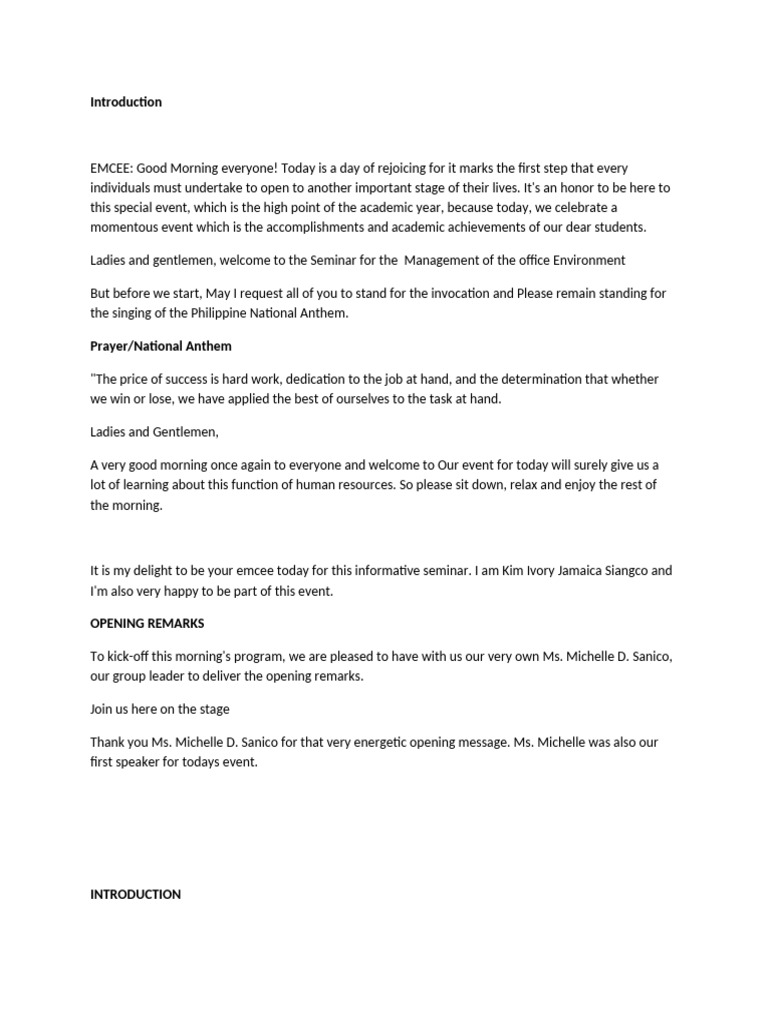 Introduction

EMCEE: Good Morning everyone! Today is a day of rejoicing for it marks the first step that every individuals must undertake to open to another important stage of their lives. It's an honor to be here to this special event, which is the high point of the academic year, because today, we celebrate a momentous event which is the accomplishments and academic achievements of our dear students.

Ladies and gentlemen, welcome to the Seminar for the Management of the office Environment

But before we start, May I request all of you to stand for the invocation and Please remain standing for the singing of the Philippine National Anthem.

Prayer/National Anthem

"The price of success is hard work, dedication to the job at hand, and the determination that whether we win or lose, we have applied the best of ourselves to the task at hand.

Ladies and Gentlemen,

A very good morning once again to everyone and welcome to Our event for today will surely give us a lot of learning about this function of human resources. So please sit down, relax and enjoy the rest of the morning.

It is my delight to be your emcee today for this informative seminar. I am Kim Ivory Jamaica Siangco and I'm also very happy to be part of this event.

OPENING REMARKS

To kick-off this morning's program, we are pleased to have with us our very own Ms. Michelle D. Sanico, our group leader to deliver the opening remarks.

Join us here on the stage

Thank you Ms. Michelle D. Sanico for that very energetic opening message. Ms. Michelle was also our first speaker for todays event.

INTRODUCTION